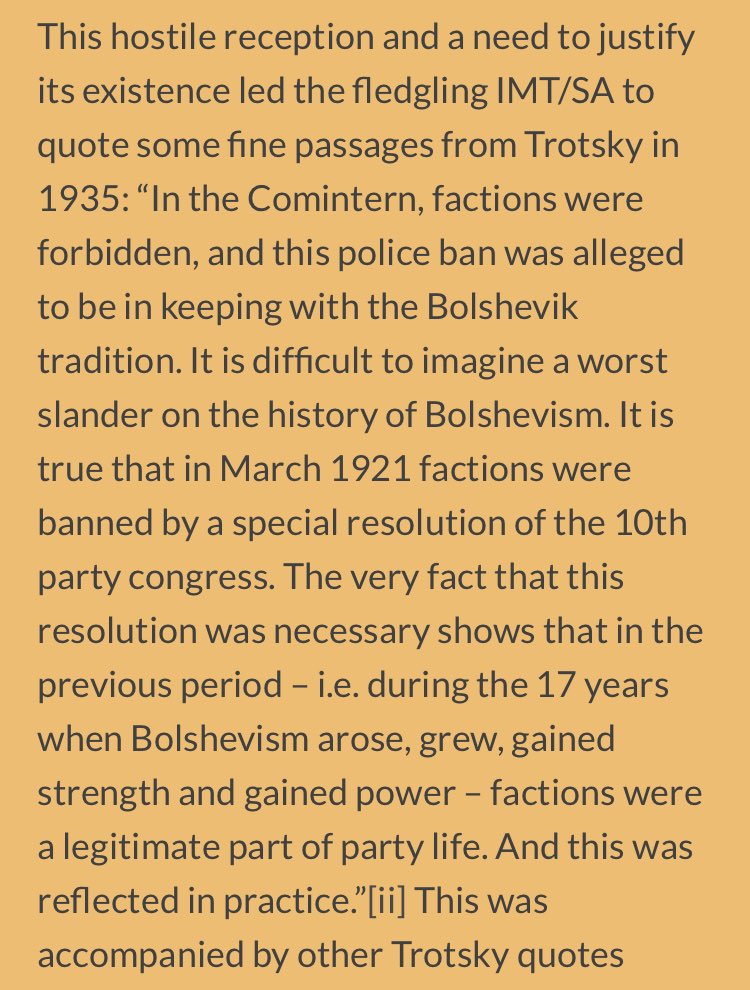 This hostile reception and a need to justify its existence led the fledgling IMT/SA to quote some fine passages from Trotsky in 1935: “In the Comintern, factions were forbidden, and this police ban was alleged to be in keeping with the Bolshevik tradition. It is difficult to imagine a worst slander on the history of Bolshevism. It is true that in March 1921 factions were banned by a special resolution of the 10th party congress. The very fact that this resolution was necessary shows that in the previous period – i.e. during the 17 years when Bolshevism arose, grew, gained strength and gained power – factions were a legitimate part of party life. And this was reflected in practice.”[ii] This was accompanied by other Trotsky quotes